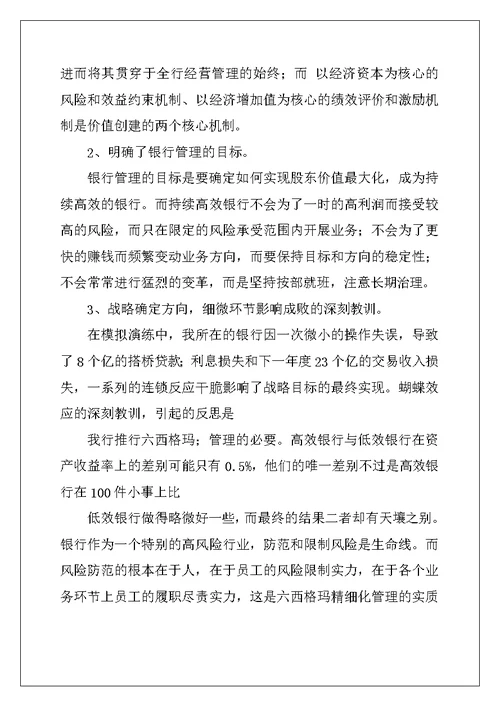 进而将其贯穿于全行经营管理的始终；而 以经济资本为核心的风险和效益约束机制、以经济增加值为核心的绩效评价和激励机制是价值创建的两个核心机制。

2、明确了银行管理的目标。

银行管理的目标是要确定如何实现股东价值最大化，成为持续高效的银行。而持续高效银行不会为了一时的高利润而接受较高的风险，而只在限定的风险承受范围内开展业务；不会为了更快的赚钱而频繁变动业务方向，而要保持目标和方向的稳定性；不会常常进行猛烈的变革，而是坚持按部就班，注意长期治理。

3、战略确定方向，细微环节影响成败的深刻教训。

在模拟演练中，我所在的银行因一次微小的操作失误，导致了 8 个亿的搭桥贷款；利息损失和下一年度 23 个亿的交易收入损失，一系列的连锁反应干脆影响了战略目标的最终实现。蝴蝶效应的深刻教训，引起的反思是

我行推行六西格玛；管理的必要。高效银行与低效银行在资产收益率上的差别可能只有 0.5%，他们的唯一差别不过是高效银行在 100 件小事上比

低效银行做得略微好一些，而最终的结果二者却有天壤之别。银行作为一个特别的高风险行业，防范和限制风险是生命线。而风险防范的根本在于人，在于员工的风险限制实力，在于各个业务环节上员工的履职尽责实力，这是六西格玛精细化管理的实质